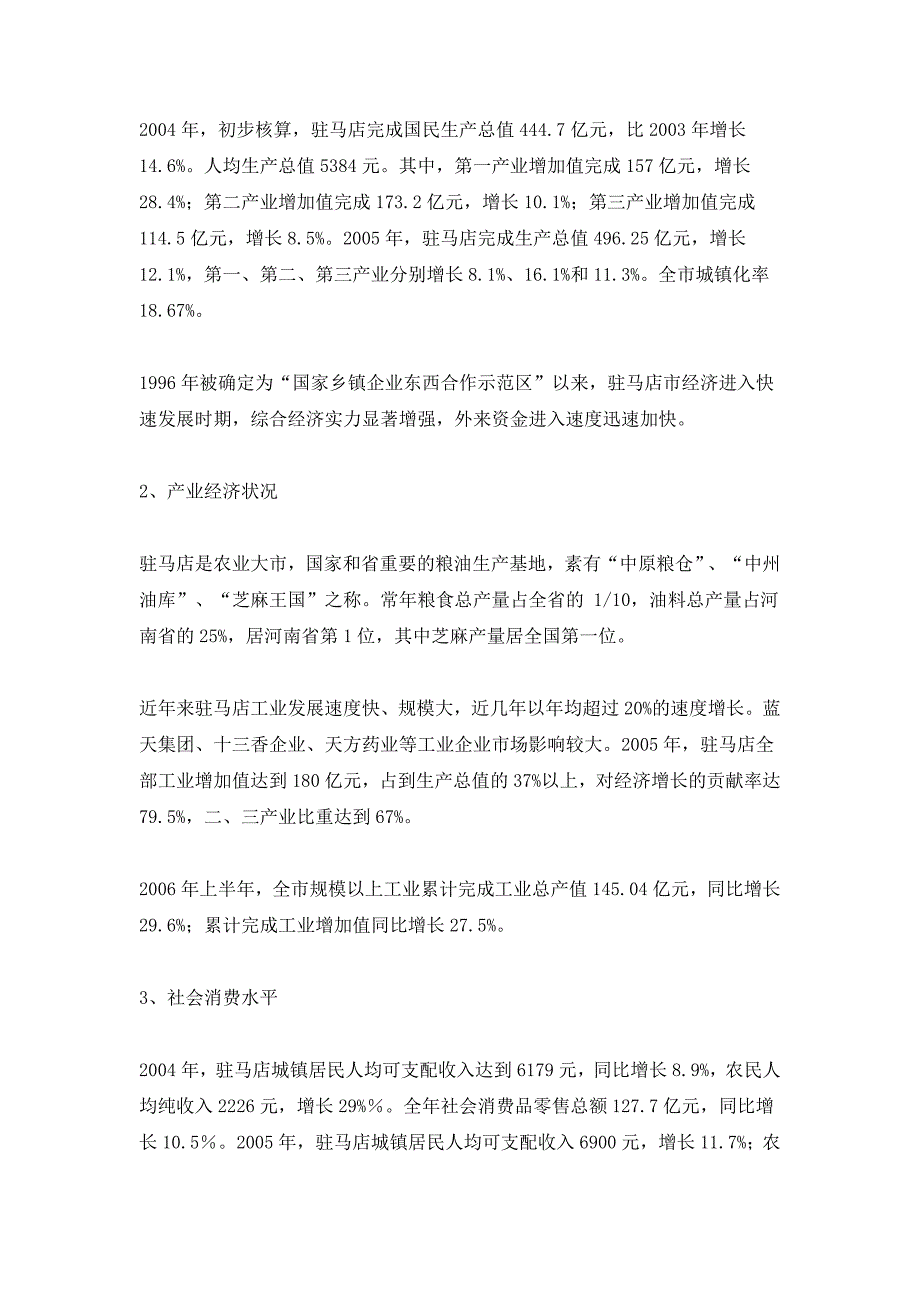 2004 年，初步核算，驻马店完成国民生产总值 444.7 亿元，比 2003 年增长 14.6%。人均生产总值 5384 元。其中，第一产业增加值完成 157 亿元，增长 28.4%；第二产业增加值完成 173.2 亿元，增长 10.1%；第三产业增加值完成 114.5 亿元，增长 8.5%。2005 年，驻马店完成生产总值 496.25 亿元，增长 12.1%，第一、第二、第三产业分别增长 8.1%、16.1%和 11.3%。全市城镇化率 18.67%。

1996 年被确定为“国家乡镇企业东西合作示范区”以来，驻马店市经济进入快速发展时期，综合经济实力显著增强，外来资金进入速度迅速加快。

2、产业经济状况

驻马店是农业大市，国家和省重要的粮油生产基地，素有“中原粮仓”、“中州油库”、“芝麻王国”之称。常年粮食总产量占全省的 1/10，油料总产量占河南省的 25%，居河南省第 1 位，其中芝麻产量居全国第一位。

近年来驻马店工业发展速度快、规模大，近几年以年均超过 20%的速度增长。蓝天集团、十三香企业、天方药业等工业企业市场影响较大。2005 年，驻马店全部工业增加值达到 180 亿元，占到生产总值的 37%以上，对经济增长的贡献率达 79.5%，二、三产业比重达到 67%。

2006 年上半年，全市规模以上工业累计完成工业总产值 145.04 亿元，同比增长 29.6%；累计完成工业增加值同比增长 27.5%。

3、社会消费水平

2004 年，驻马店城镇居民人均可支配收入达到 6179 元，同比增长 8.9%，农民人均纯收入 2226 元，增长 29%%。全年社会消费品零售总额 127.7 亿元，同比增长 10.5%。2005 年，驻马店城镇居民人均可支配收入 6900 元，增长 11.7%；农